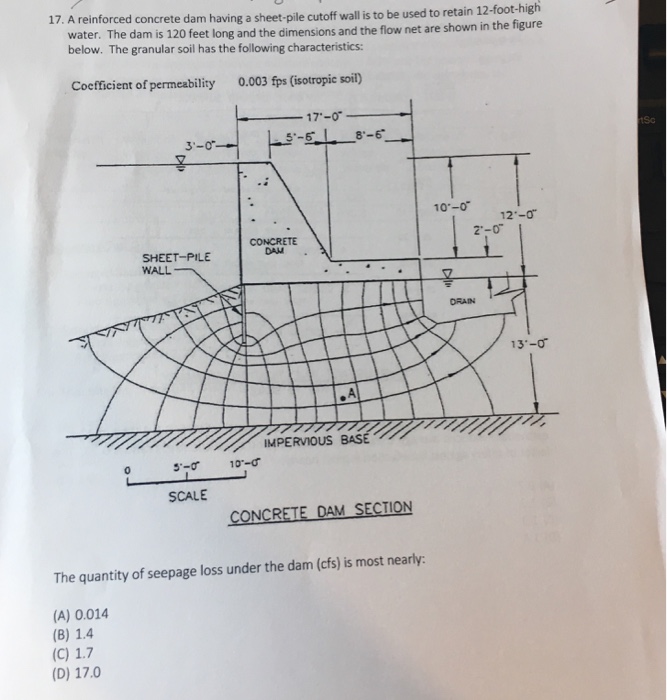 17. A reinforced concrete dam having a sheet-pile cutoff wall is to be used to retain 12-foot-high water. The dam is 120 feet long and the dimensions and the flow net are shown in the figure below. The granular soil has the following characteristics:

Coefficient of permeability 0.003 fps (isotropic soil)

17'-0"
3'-0"
5'-6"
8'-6"
10'-0"
12'-0"
2'-0"
CONCRETE DAM
SHEET-PILE WALL
DRAIN
13'-0"
A
IMPERVIOUS BASE
0
5'-0"
10'-0"
SCALE

CONCRETE DAM SECTION

The quantity of seepage loss under the dam (cfs) is most nearly:

(A) 0.014
(B) 1.4
(C) 1.7
(D) 17.0

tSc